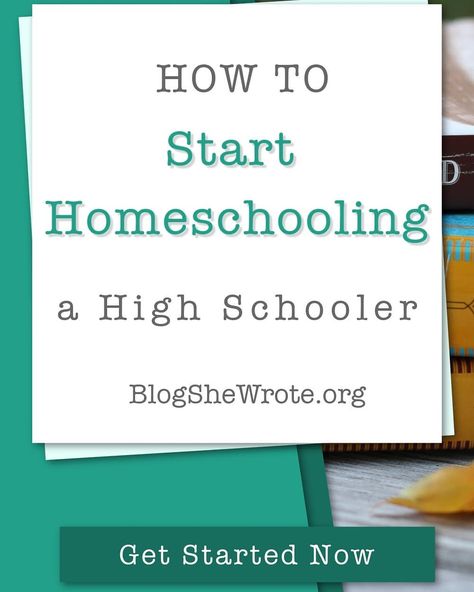 HOW TO
Start
Homeschooling
a High Schooler

BlogSheWrote.org

Get Started Now